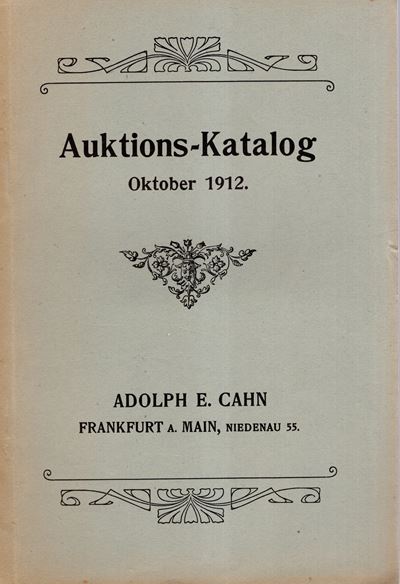 Auktions-Katalog

Oktober 1912.

ADOLPH E. CAHN

FRANKFURT A. MAIN, NIEDENAU 55.